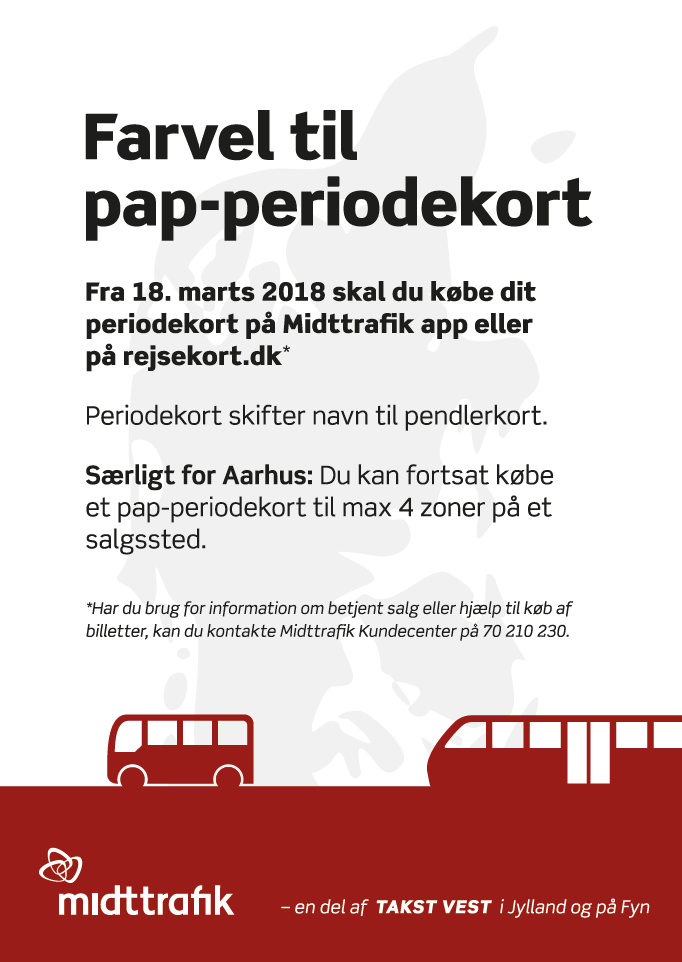 Farvel til pap-periodekort

Fra 18. marts 2018 skal du købe dit periodekort på Midttrafik app eller på rejsekort.dk*

Periodekort skifter navn til pendlerkort.

Særligt for Aarhus: Du kan fortsat købe et pap-periodekort til max 4 zoner på et salgssted.

*Har du brug for information om betjent salg eller hjælp til køb af billetter, kan du kontakte Midttrafik Kundecenter på 70 210 230.

midttrafik

– en del af TAKST VEST i Jylland og på Fyn